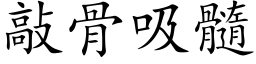 敲骨吸髓